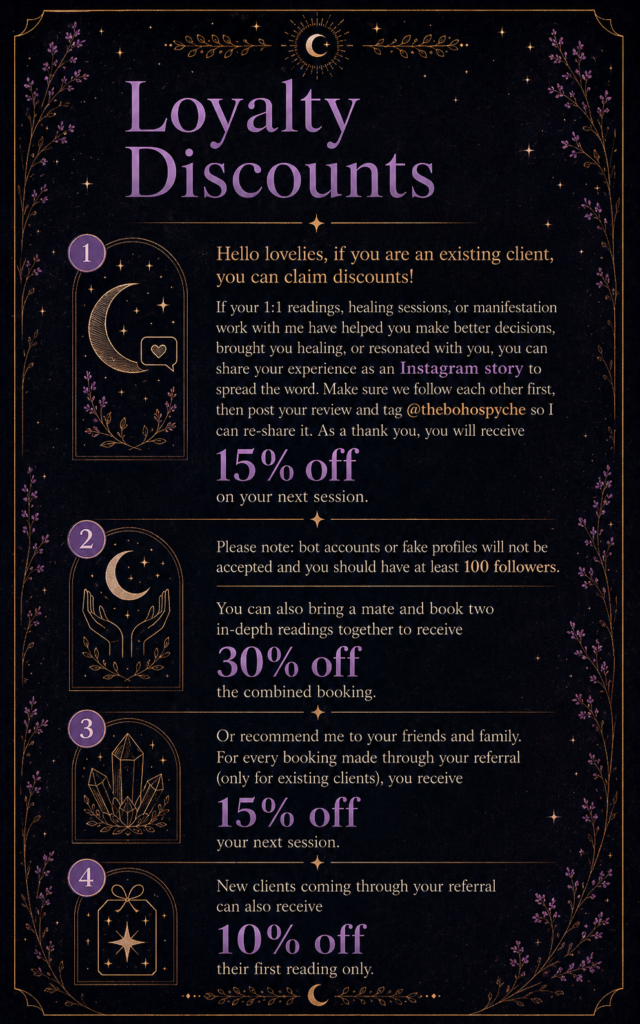 Loyalty Discounts

1

Hello lovelies, if you are an existing client, you can claim discounts!

If your 1:1 readings, healing sessions, or manifestation work with me have helped you make better decisions, brought you healing, or resonated with you, you can share your experience as an Instagram story to spread the word. Make sure we follow each other first, then post your review and tag @thebohospyche so I can re-share it. As a thank you, you will receive

15% off

on your next session.

2

Please note: bot accounts or fake profiles will not be accepted and you should have at least 100 followers.

You can also bring a mate and book two in-depth readings together to receive

30% off

the combined booking.

3

Or recommend me to your friends and family. For every booking made through your referral (only for existing clients), you receive

15% off

your next session.

4

New clients coming through your referral can also receive

10% off

their first reading only.